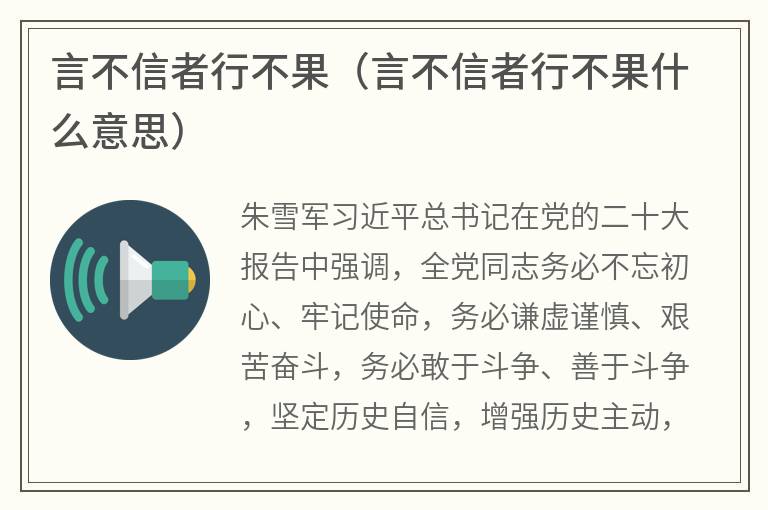 言不信者行不果（言不信者行不果什么意思）

朱雪军习近平总书记在党的二十大报告中强调，全党同志务必不忘初心、牢记使命，务必谦虚谨慎、艰苦奋斗，务必敢于斗争、善于斗争，坚定历史自信，增强历史主动，